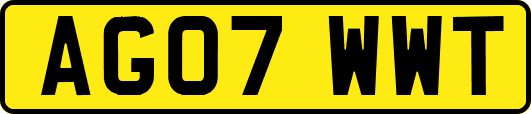 AG07 WWT